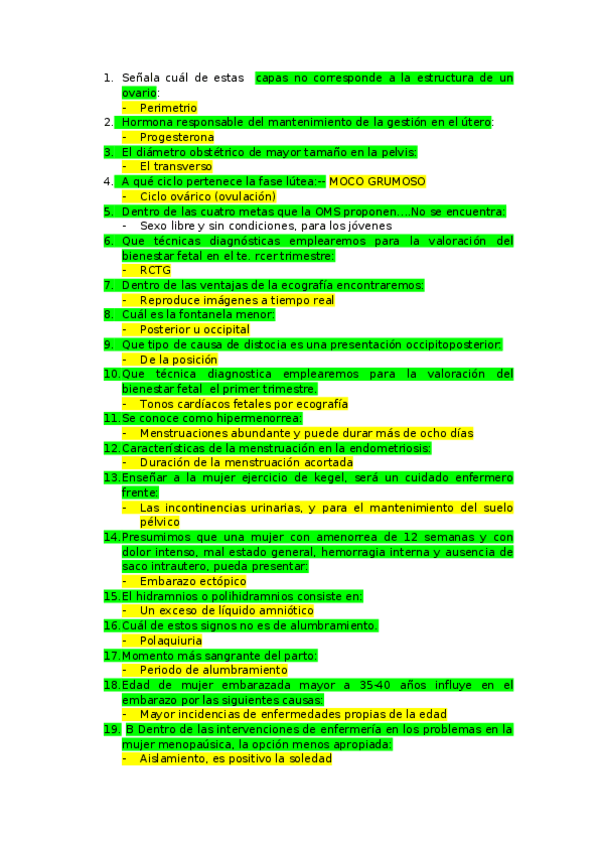 1. Señala cuál de estas capas no corresponde a la estructura de un ovario:
- Perimetrio
2. Hormona responsable del mantenimiento de la gestión en el útero:
- Progesterona
3. El diámetro obstétrico de mayor tamaño en la pelvis:
- El transverso
4. A qué ciclo pertenece la fase lútea:-- MOCO GRUMOSO
- Ciclo ovárico (ovulación)
5. Dentro de las cuatro metas que la OMS proponen….No se encuentra:
- Sexo libre y sin condiciones, para los jóvenes
6. Que técnicas diagnósticas emplearemos para la valoración del bienestar fetal en el te. rcer trimestre:
- RCTG
7. Dentro de las ventajas de la ecografía encontraremos:
- Reproduce imágenes a tiempo real
8. Cuál es la fontanela menor:
- Posterior u occipital
9. Que tipo de causa de distocia es una presentación occipitoposterior:
- De la posición
10. Que técnica diagnostica emplearemos para la valoración del bienestar fetal el primer trimestre.
- Tonos cardíacos fetales por ecografía
11. Se conoce como hipermenorrea:
- Menstruaciones abundante y puede durar más de ocho días
12. Características de la menstruación en la endometriosis:
- Duración de la menstruación acortada
13. Enseñar a la mujer ejercicio de kegel, será un cuidado enfermero frente:
- Las incontinencias urinarias, y para el mantenimiento del suelo pélvico
14. Presumimos que una mujer con amenorrea de 12 semanas y con dolor intenso, mal estado general, hemorragia interna y ausencia de saco intrautero, pueda presentar:
- Embarazo ectópico
15. El hidramnios o polihidramnios consiste en:
- Un exceso de líquido amniótico
16. Cuál de estos signos no es de alumbramiento.
- Polaquiuria
17. Momento más sangrante del parto:
- Periodo de alumbramiento
18. Edad de mujer embarazada mayor a 35-40 años influye en el embarazo por las siguientes causas:
- Mayor incidencias de enfermedades propias de la edad
19. B Dentro de las intervenciones de enfermería en los problemas en la mujer menopaúsica, la opción menos apropiada:
- Aislamiento, es positivo la soledad